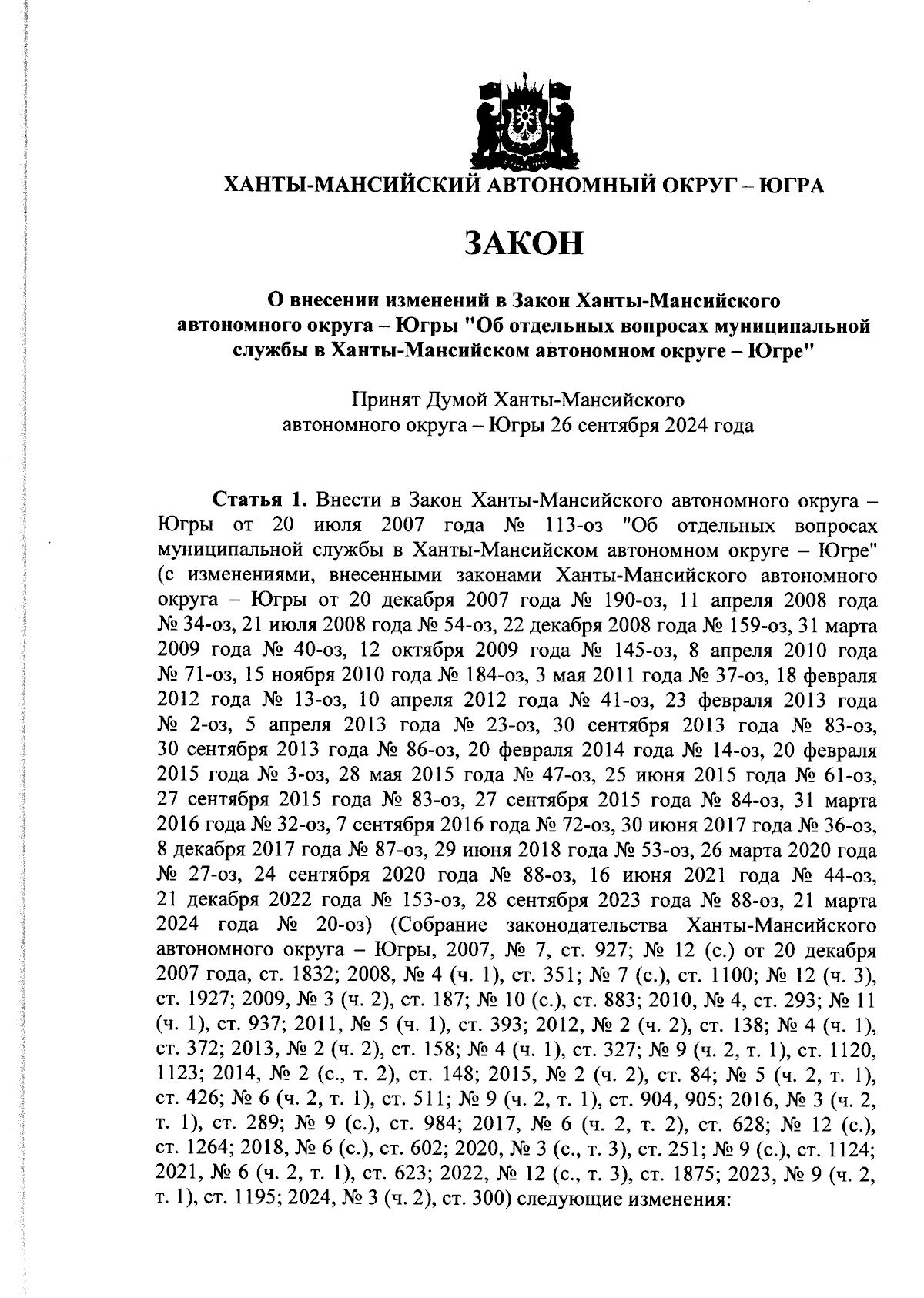 ХАНТЫ-МАНСИЙСКИЙ АВТОНОМНЫЙ ОКРУГ – ЮГРА

ЗАКОН

О внесении изменений в Закон Ханты-Мансийского автономного округа – Югры "Об отдельных вопросах муниципальной службы в Ханты-Мансийском автономном округе – Югре"

Принят Думой Ханты-Мансийского автономного округа – Югры 26 сентября 2024 года

Статья 1. Внести в Закон Ханты-Мансийского автономного округа – Югры от 20 июля 2007 года № 113-оз "Об отдельных вопросах муниципальной службы в Ханты-Мансийском автономном округе – Югре" (с изменениями, внесенными законами Ханты-Мансийского автономного округа – Югры от 20 декабря 2007 года № 190-оз, 11 апреля 2008 года № 34-оз, 21 июля 2008 года № 54-оз, 22 декабря 2008 года № 159-оз, 31 марта 2009 года № 40-оз, 12 октября 2009 года № 145-оз, 8 апреля 2010 года № 71-оз, 15 ноября 2010 года № 184-оз, 3 мая 2011 года № 37-оз, 18 февраля 2012 года № 13-оз, 10 апреля 2012 года № 41-оз, 23 февраля 2013 года № 2-оз, 5 апреля 2013 года № 23-оз, 30 сентября 2013 года № 83-оз, 30 сентября 2013 года № 86-оз, 20 февраля 2014 года № 14-оз, 20 февраля 2015 года № 3-оз, 28 мая 2015 года № 47-оз, 25 июня 2015 года № 61-оз, 27 сентября 2015 года № 83-оз, 27 сентября 2015 года № 84-оз, 31 марта 2016 года № 32-оз, 7 сентября 2016 года № 72-оз, 30 июня 2017 года № 36-оз, 8 декабря 2017 года № 87-оз, 29 июня 2018 года № 53-оз, 26 марта 2020 года № 27-оз, 24 сентября 2020 года № 88-оз, 16 июня 2021 года № 44-оз, 21 декабря 2022 года № 153-оз, 28 сентября 2023 года № 88-оз, 21 марта 2024 года № 20-оз) (Собрание законодательства Ханты-Мансийского автономного округа – Югры, 2007, № 7, ст. 927; № 12 (с.) от 20 декабря 2007 года, ст. 1832; 2008, № 4 (ч. 1), ст. 351; № 7 (с.), ст. 1100; № 12 (ч. 3), ст. 1927; 2009, № 3 (ч. 2), ст. 187; № 10 (с.), ст. 883; 2010, № 4, ст. 293; № 11 (ч. 1), ст. 937; 2011, № 5 (ч. 1), ст. 393; 2012, № 2 (ч. 2), ст. 138; № 4 (ч. 1), ст. 372; 2013, № 2 (ч. 2), ст. 158; № 4 (ч. 1), ст. 327; № 9 (ч. 2, т. 1), ст. 1120, 1123; 2014, № 2 (с., т. 2), ст. 148; 2015, № 2 (ч. 2), ст. 84; № 5 (ч. 2, т. 1), ст. 426; № 6 (ч. 2, т. 1), ст. 511; № 9 (ч. 2, т. 1), ст. 904, 905; 2016, № 3 (ч. 2, т. 1), ст. 289; № 9 (с.), ст. 984; 2017, № 6 (ч. 2, т. 2), ст. 628; № 12 (с.), ст. 1264; 2018, № 6 (с.), ст. 602; 2020, № 3 (с., т. 3), ст. 251; № 9 (с.), ст. 1124; 2021, № 6 (ч. 2, т. 1), ст. 623; 2022, № 12 (с., т. 3), ст. 1875; 2023, № 9 (ч. 2, т. 1), ст. 1195; 2024, № 3 (ч. 2), ст. 300) следующие изменения: